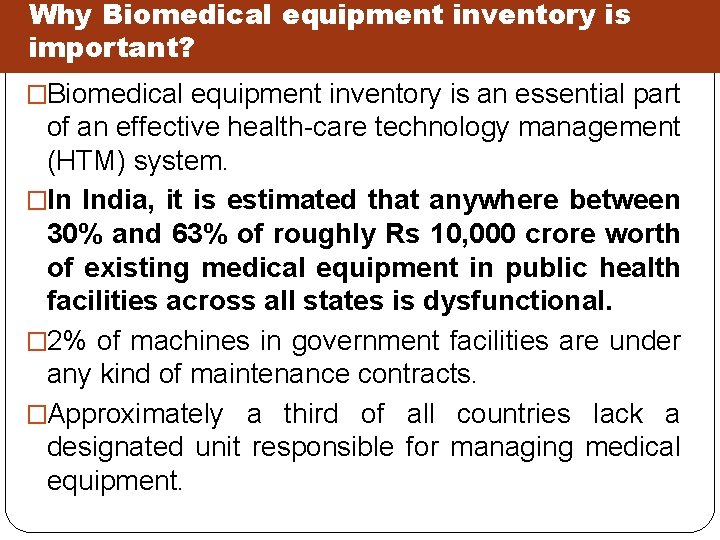 Why Biomedical equipment inventory is important?

□Biomedical equipment inventory is an essential part of an effective health-care technology management (HTM) system.

□In India, it is estimated that anywhere between 30% and 63% of roughly Rs 10,000 crore worth of existing medical equipment in public health facilities across all states is dysfunctional.

□2% of machines in government facilities are under any kind of maintenance contracts.

□Approximately a third of all countries lack a designated unit responsible for managing medical equipment.